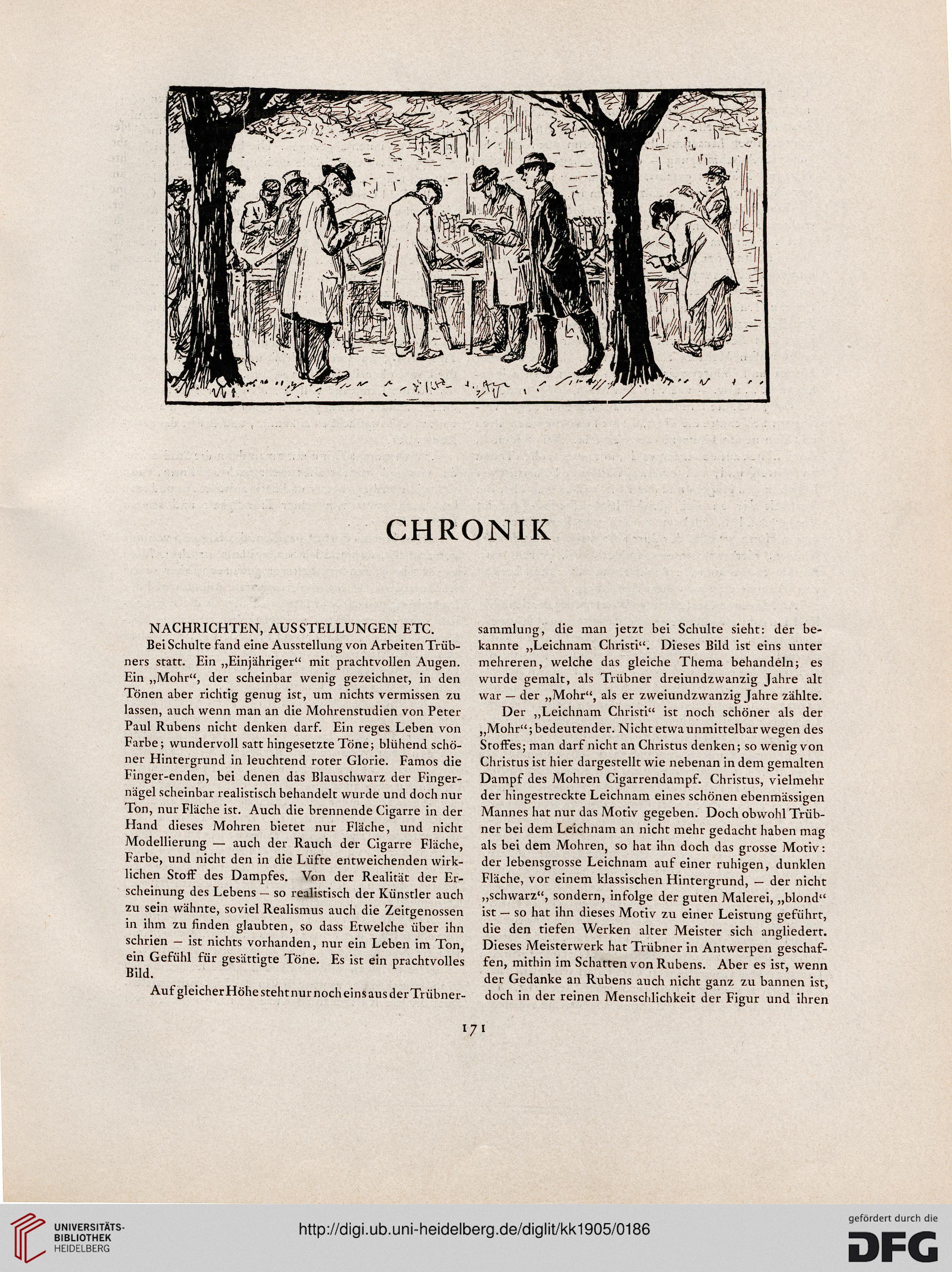 CHRONIK

NACHRICHTEN, AUSSTELLUNGEN ETC.

Bei Schulte fand eine Ausstellung von Arbeiten Trübners statt. Ein „Einjähriger“ mit prachtvollen Augen. Ein „Mohr“, der scheinbar wenig gezeichnet, in den Tönen aber richtig genug ist, um nichts vermissen zu lassen, auch wenn man an die Mohrenstudien von Peter Paul Rubens nicht denken darf. Ein reges Leben von Farbe; wundervoll satt hingesetzte Töne; blühend schöner Hintergrund in leuchtend roter Glorie. Famos die Finger-enden, bei denen das Blauschwarz der Fingernägel scheinbar realistisch behandelt wurde und doch nur Ton, nur Fläche ist. Auch die brennende Cigarre in der Hand dieses Mohren bietet nur Fläche, und nicht Modellierung — auch der Rauch der Cigarre Fläche, Farbe, und nicht den in die Lüfte entweichenden wirklichen Stoff des Dampfes. Von der Realität der Erscheinung des Lebens — so realistisch der Künstler auch zu sein wähnte, soviel Realismus auch die Zeitgenossen in ihm zu finden glaubten, so dass Etwelche über ihn schrien — ist nichts vorhanden, nur ein Leben im Ton, ein Gefühl für gesättigte Töne. Es ist ein prachtvolles Bild.

Auf gleicher Höhe steht nur noch eins aus der Trübnersammlung, die man jetzt bei Schulte sieht: der bekannte „Leichnam Christi“. Dieses Bild ist eins unter mehreren, welche das gleiche Thema behandeln; es wurde gemalt, als Trübner dreiundzwanzig Jahre alt war — der „Mohr“, als er zweiundzwanzig Jahre zählte.

Der „Leichnam Christi“ ist noch schöner als der „Mohr“; bedeutender. Nicht etwa unmittelbar wegen des Stoffes; man darf nicht an Christus denken; so wenig von Christus ist hier dargestellt wie nebenan in dem gemalten Dampf des Mohren Cigarrendampf. Christus, vielmehr der hingestreckte Leichnam eines schönen ebenmässigen Mannes hat nur das Motiv gegeben. Doch obwohl Trübner bei dem Leichnam an nicht mehr gedacht haben mag als bei dem Mohren, so hat ihn doch das grosse Motiv: der lebensgrosse Leichnam auf einer ruhigen, dunklen Fläche, vor einem klassischen Hintergrund, — der nicht „schwarz“, sondern, infolge der guten Malerei, „blond“ ist — so hat ihn dieses Motiv zu einer Leistung geführt, die den tiefen Werken alter Meister sich angliedert. Dieses Meisterwerk hat Trübner in Antwerpen geschaffen, mithin im Schatten von Rubens. Aber es ist, wenn der Gedanke an Rubens auch nicht ganz zu bannen ist, doch in der reinen Menschlichkeit der Figur und ihren

171

UNIVERSITÄTS-BIBLIOTHEK HEIDELBERG

http://digi.ub.uni-heidelberg.de/diglit/kk1905/0186

gefördert durch die DFG